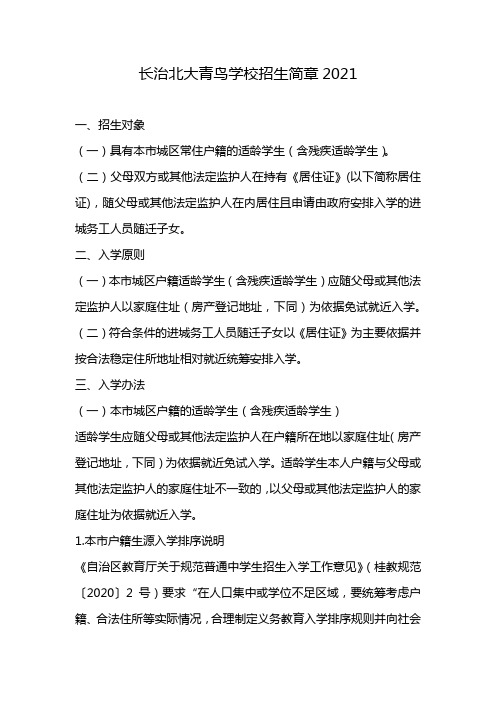 长治北大青鸟学校招生简章 2021

一、招生对象

（一）具有本市城区常住户籍的适龄学生（含残疾适龄学生）。

（二）父母双方或其他法定监护人在持有《居住证》(以下简称居住证)，随父母或其他法定监护人在内居住且申请由政府安排入学的进城务工人员随迁子女。

二、入学原则

（一）本市城区户籍适龄学生（含残疾适龄学生）应随父母或其他法定监护人以家庭住址（房产登记地址，下同）为依据免试就近入学。

（二）符合条件的进城务工人员随迁子女以《居住证》为主要依据并按合法稳定住所地址相对就近统筹安排入学。

三、入学办法

（一）本市城区户籍的适龄学生（含残疾适龄学生）

适龄学生应随父母或其他法定监护人在户籍所在地以家庭住址（房产登记地址，下同）为依据就近免试入学。适龄学生本人户籍与父母或其他法定监护人的家庭住址不一致的，以父母或其他法定监护人的家庭住址为依据就近入学。

1.本市户籍生源入学排序说明

《自治区教育厅关于规范普通中学生招生入学工作意见》（桂教规范〔2020〕2 号）要求“在人口集中或学位不足区域，要统筹考虑户籍、合法住所等实际情况，合理制定义务教育入学排序规则并向社会